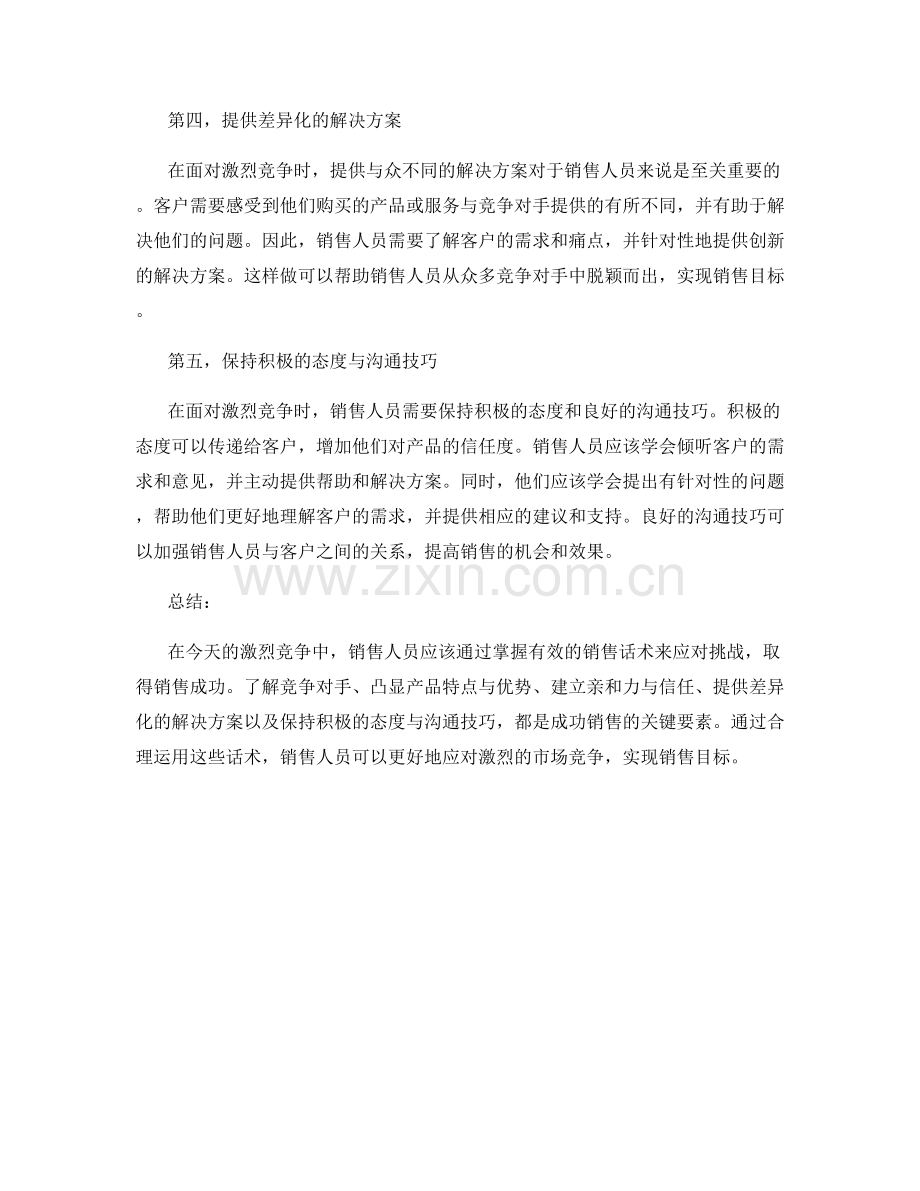 第四，提供差异化的解决方案

在面对激烈竞争时，提供与众不同的解决方案对于销售人员来说是至关重要的。客户需要感受到他们购买的产品或服务与竞争对手提供的有所不同，并有助于解决他们的问题。因此，销售人员需要了解客户的需求和痛点，并针对性地提供创新的解决方案。这样做可以帮助销售人员从众多竞争对手中脱颖而出，实现销售目标。

第五，保持积极的态度与沟通技巧

在面对激烈竞争时，销售人员需要保持积极的态度和良好的沟通技巧。积极的态度可以传递给客户，增加他们对产品的信任度。销售人员应该学会倾听客户的需求和意见，并主动提供帮助和解决方案。同时，他们应该学会提出有针对性的问题，帮助他们更好地理解客户的需求，并提供相应的建议和支持。良好的沟通技巧可以加强销售人员与客户之间的关系，提高销售的机会和效果。

www.zixin.com.cn

总结：

在今天的激烈竞争中，销售人员应该通过掌握有效的销售话术来应对挑战，取得销售成功。了解竞争对手、凸显产品特点与优势、建立亲和力与信任、提供差异化的解决方案以及保持积极的态度与沟通技巧，都是成功销售的关键要素。通过合理运用这些话术，销售人员可以更好地应对激烈的市场竞争，实现销售目标。